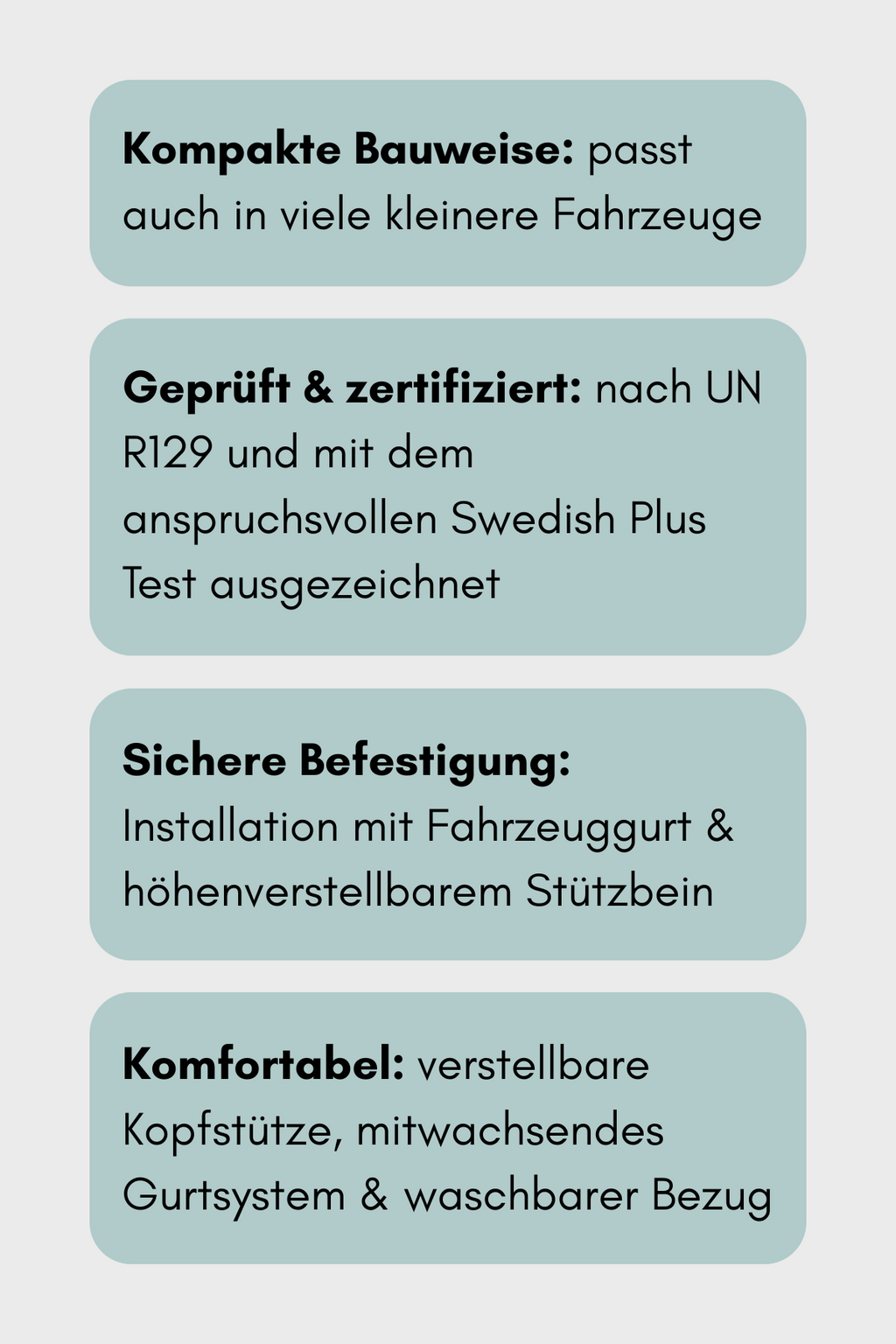 Kompakte Bauweise: passt auch in viele kleinere Fahrzeuge

Geprüft & zertifiziert: nach UN R129 und mit dem anspruchsvollen Swedish Plus Test ausgezeichnet

Sichere Befestigung: Installation mit Fahrzeuggurt & höhenverstellbarem Stützbein

Komfortabel: verstellbare Kopfstütze, mitwachsendes Gurtsystem & waschbarer Bezug